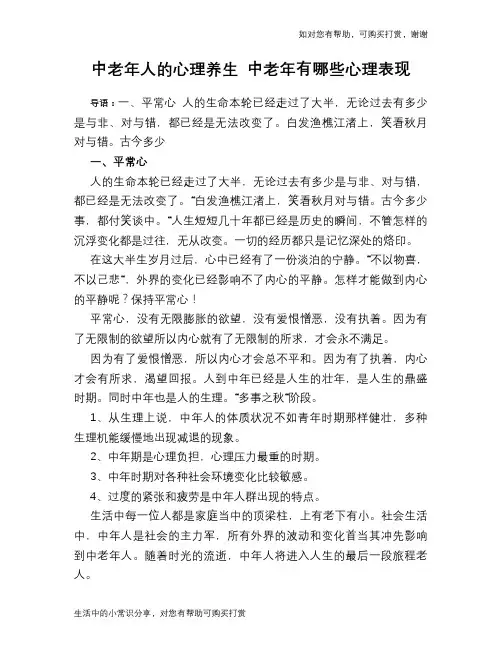 如对您有帮助，可购买打赏，谢谢

中老年人的心理养生 中老年有哪些心理表现

导语：一、平常心 人的生命本轮已经走过了大半，无论过去有多少是与非、对与错，都已经是无法改变了。白发渔樵江渚上，笑看秋月对与错。古今多少

一、平常心

人的生命本轮已经走过了大半，无论过去有多少是与非、对与错，都已经是无法改变了。“白发渔樵江渚上，笑看秋月对与错。古今多少事，都付笑谈中。”人生短短几十年都已经是历史的瞬间，不管怎样的沉浮变化都是过往，无从改变。一切的经历都只是记忆深处的烙印。

在这大半生岁月过后，心中已经有了一份淡泊的宁静。“不以物喜，不以己悲”，外界的变化已经影响不了内心的平静。怎样才能做到内心的平静呢？保持平常心！

平常心，没有无限膨胀的欲望，没有爱恨憎恶，没有执着。因为有了无限制的欲望所以内心就有了无限制的所求，才会永不满足。

因为有了爱恨憎恶，所以内心才会总不平和。因为有了执着，内心才会有所求，渴望回报。人到中年已经是人生的壮年，是人生的鼎盛时期。同时中年也是人的生理。“多事之秋”阶段。

1、从生理上说，中年人的体质状况不如青年时期那样健壮，多种生理机能缓慢地出现减退的现象。

2、中年期是心理负担，心理压力最重的时期。

3、中年时期对各种社会环境变化比较敏感。

4、过度的紧张和疲劳是中年人群出现的特点。

生活中每一位人都是家庭当中的顶梁柱，上有老下有小。社会生活中，中年人是社会的主力军，所有外界的波动和变化首当其冲先影响到中老年人。随着时光的流逝，中年人将进入人生的最后一段旅程老人。

生活中的小常识分享，对您有帮助可购买打赏